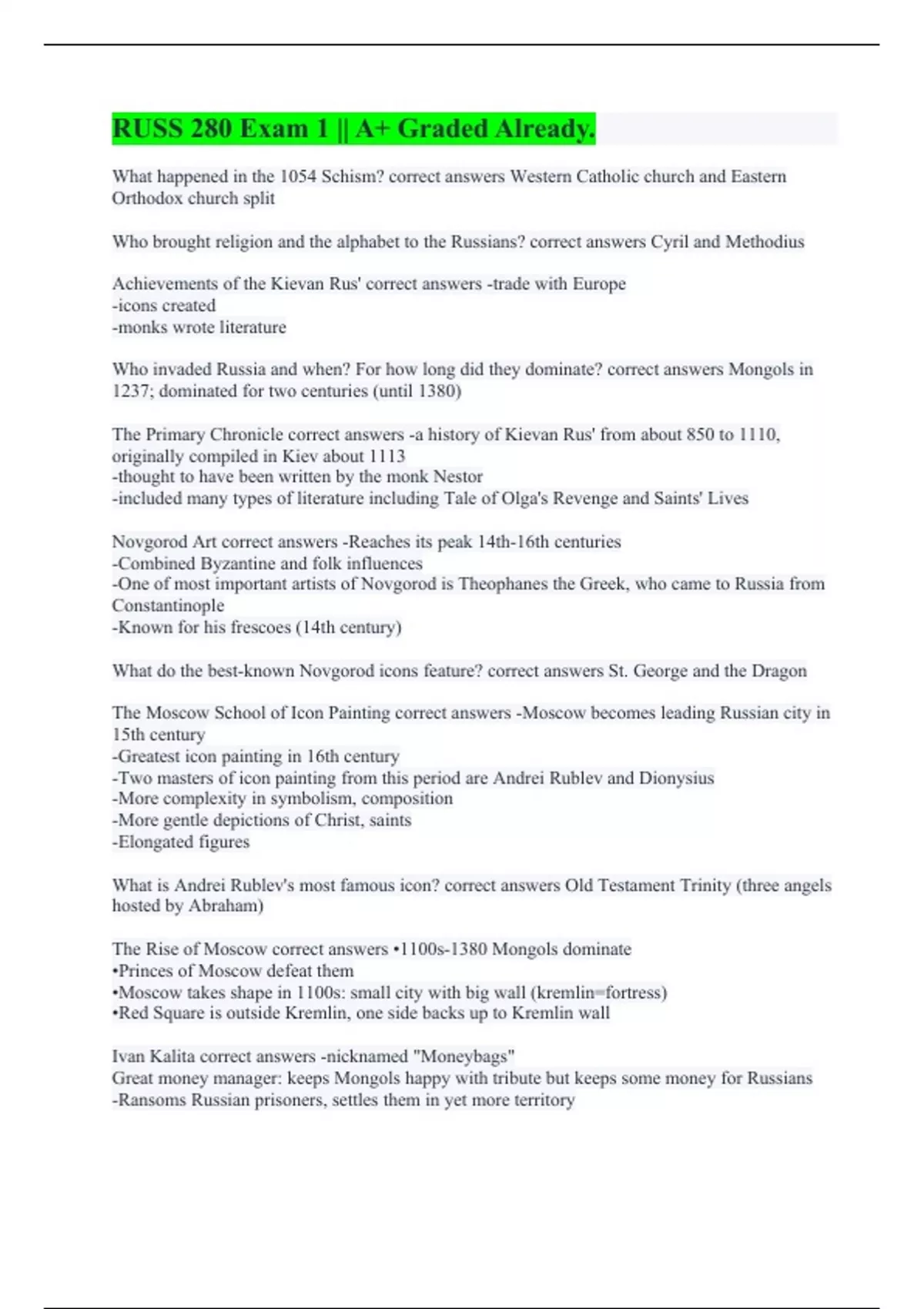 RUSS 280 Exam 1 || A+ Graded Already.

What happened in the 1054 Schism? correct answers Western Catholic church and Eastern Orthodox church split

Who brought religion and the alphabet to the Russians? correct answers Cyril and Methodius

Achievements of the Kievan Rus' correct answers -trade with Europe
-icons created
-monks wrote literature

Who invaded Russia and when? For how long did they dominate? correct answers Mongols in 1237; dominated for two centuries (until 1380)

The Primary Chronicle correct answers -a history of Kievan Rus' from about 850 to 1110, originally compiled in Kiev about 1113
-thought to have been written by the monk Nestor
-included many types of literature including Tale of Olga's Revenge and Saints' Lives

Novgorod Art correct answers -Reaches its peak 14th-16th centuries
-Combined Byzantine and folk influences
-One of most important artists of Novgorod is Theophanes the Greek, who came to Russia from Constantinople
-Known for his frescoes (14th century)

What do the best-known Novgorod icons feature? correct answers St. George and the Dragon

The Moscow School of Icon Painting correct answers -Moscow becomes leading Russian city in 15th century
-Greatest icon painting in 16th century
-Two masters of icon painting from this period are Andrei Rublev and Dionysius
-More complexity in symbolism, composition
-More gentle depictions of Christ, saints
-Elongated figures

What is Andrei Rublev's most famous icon? correct answers Old Testament Trinity (three angels hosted by Abraham)

The Rise of Moscow correct answers •1100s-1380 Mongols dominate
•Princes of Moscow defeat them
•Moscow takes shape in 1100s: small city with big wall (kremlin=fortress)
•Red Square is outside Kremlin, one side backs up to Kremlin wall

Ivan Kalita correct answers -nicknamed "Moneybags"
Great money manager: keeps Mongols happy with tribute but keeps some money for Russians
-Ransoms Russian prisoners, settles them in yet more territory